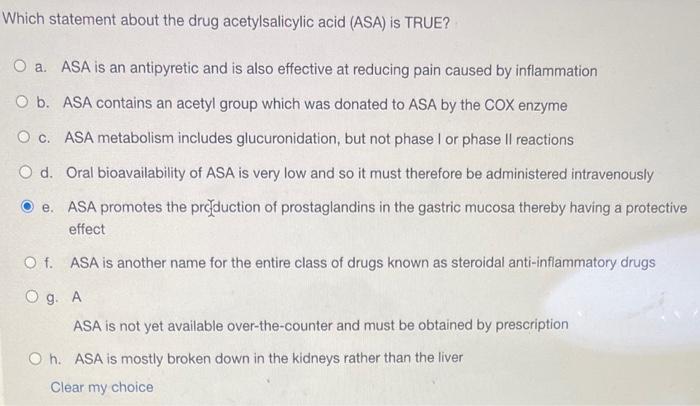 Which statement about the drug acetylsalicylic acid (ASA) is TRUE?

a. ASA is an antipyretic and is also effective at reducing pain caused by inflammation

b. ASA contains an acetyl group which was donated to ASA by the COX enzyme

c. ASA metabolism includes glucuronidation, but not phase I or phase II reactions

d. Oral bioavailability of ASA is very low and so it must therefore be administered intravenously

e. ASA promotes the production of prostaglandins in the gastric mucosa thereby having a protective effect

f. ASA is another name for the entire class of drugs known as steroidal anti-inflammatory drugs

g. A

ASA is not yet available over-the-counter and must be obtained by prescription

h. ASA is mostly broken down in the kidneys rather than the liver

Clear my choice